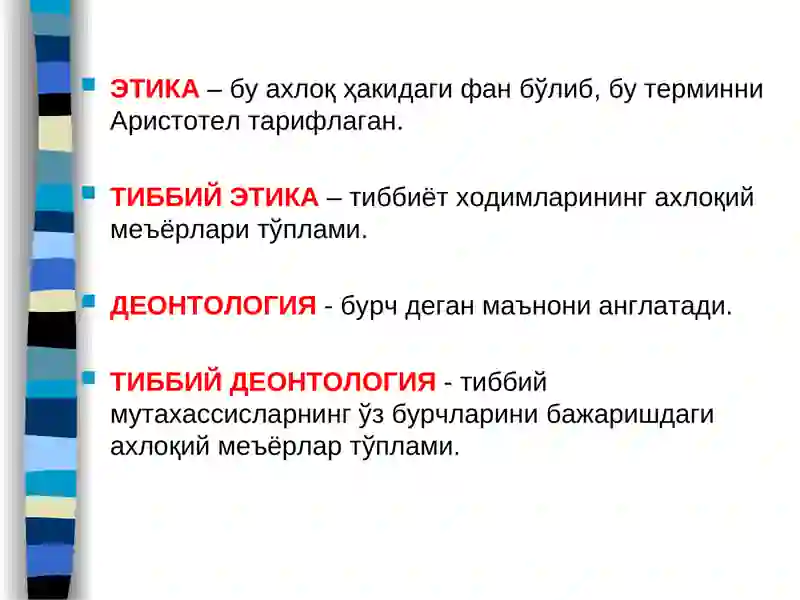 ЭТИКА – бу ахлоқ ҳакидаги фан бўлиб, бу терминни Аристотел тарифлаган.

ТИББИЙ ЭТИКА – тиббиёт ходимларининг ахлоқий меъёрлари тўплами.

ДЕОНТОЛОГИЯ - бурч деган маънони англатади.

ТИББИЙ ДЕОНТОЛОГИЯ - тиббий мутахассисларнинг ўз бурчларини бажаришдаги ахлоқий меъёрлар тўплами.